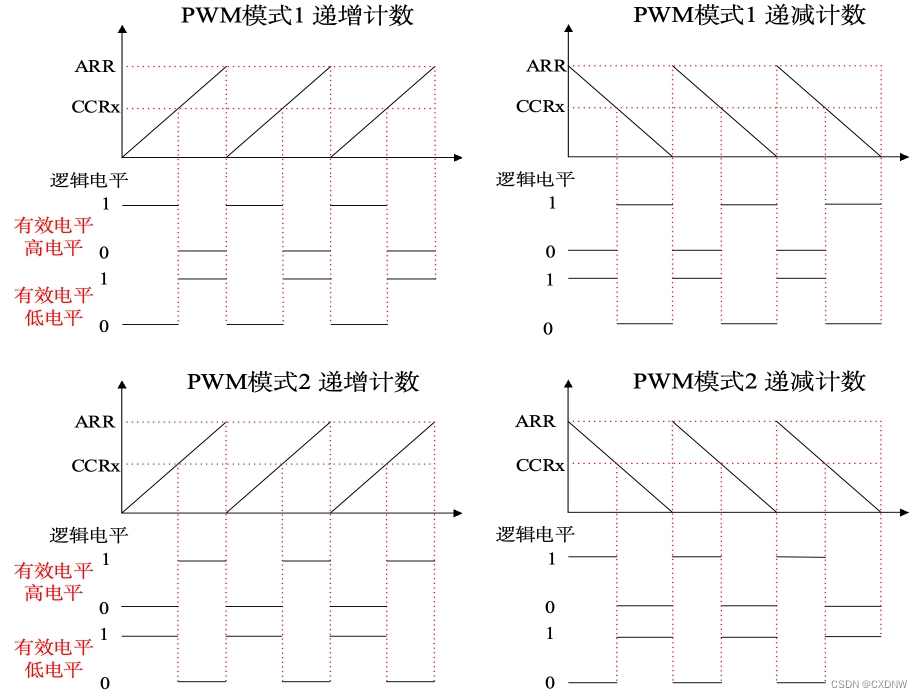 PWM模式1 递增计数

ARR
CCRx
逻辑电平
1
有效电平
高电平
0
1
有效电平
低电平
0

PWM模式1 递减计数

ARR
CCRx
逻辑电平
1
0
1
0

PWM模式2 递增计数

ARR
CCRx
逻辑电平
1
有效电平
高电平
0
1
有效电平
低电平
0

PWM模式2 递减计数

ARR
CCRx
逻辑电平
1
0
1
0

CSDN @CXDNW